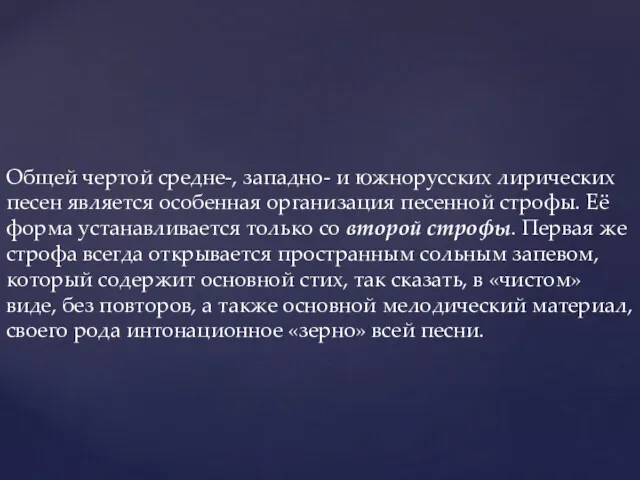 Общей чертой средне-, западно- и южнорусских лирических песен является особенная организация песенной строфы. Её форма устанавливается только со второй строфы. Первая же строфа всегда открывается пространным сольным запевом, который содержит основной стих, так сказать, в «чистом» виде, без повторов, а также основной мелодический материал, своего рода интонационное «зерно» всей песни.